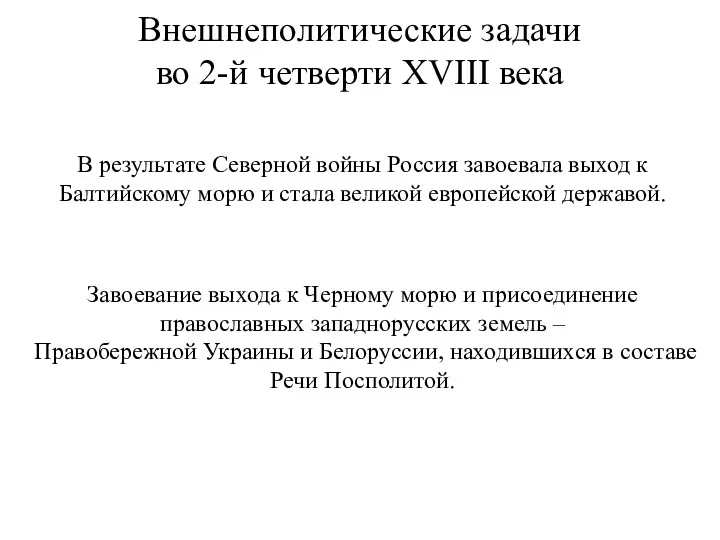 Внешнеполитические задачи во 2-й четверти XVIII века

В результате Северной войны Россия завоевала выход к Балтийскому морю и стала великой европейской державой.

Завоевание выхода к Черному морю и присоединение православных западнорусских земель – Правобережной Украины и Белоруссии, находившихся в составе Речи Посполитой.